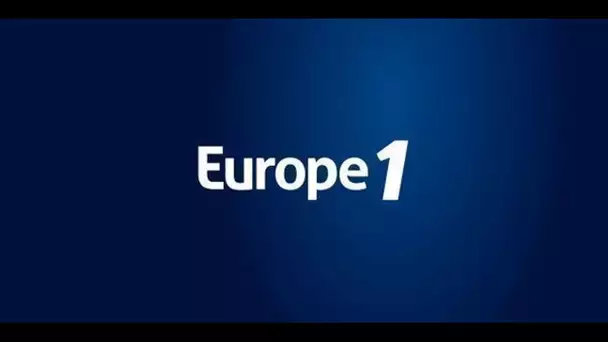 Europe 1